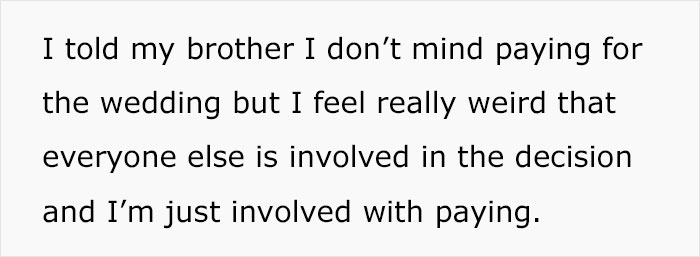 I told my brother I don’t mind paying for the wedding but I feel really weird that everyone else is involved in the decision and I’m just involved with paying.